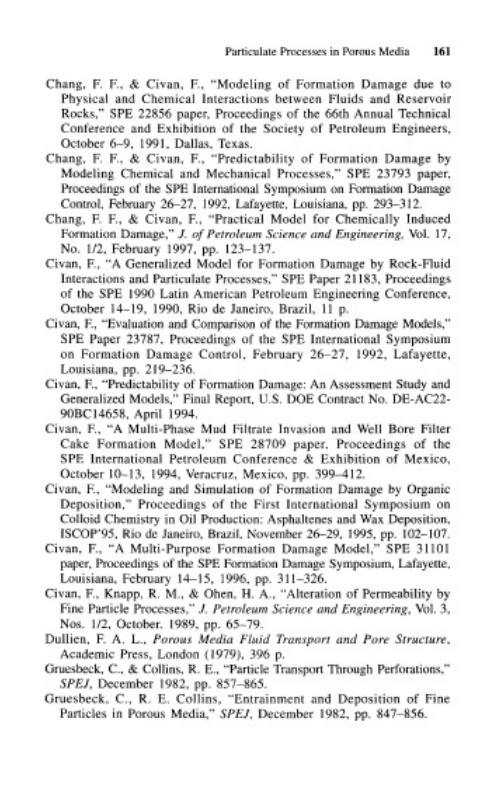 Particulate Processes in Porous Media 161

Chang, F. F., & Civan, F., "Modeling of Formation Damage due to Physical and Chemical Interactions between Fluids and Reservoir Rocks," SPE 22856 paper, Proceedings of the 66th Annual Technical Conference and Exhibition of the Society of Petroleum Engineers, October 6–9, 1991, Dallas, Texas.

Chang, F. F., & Civan, F., "Predictability of Formation Damage by Modeling Chemical and Mechanical Processes," SPE 23793 paper, Proceedings of the SPE International Symposium on Formation Damage Control, February 26–27, 1992, Lafayette, Louisiana, pp. 293–312.

Chang, F. F., & Civan, F., "Practical Model for Chemically Induced Formation Damage," J. of Petroleum Science and Engineering, Vol. 17, No. 1/2, February 1997, pp. 123–137.

Civan, F., "A Generalized Model for Formation Damage by Rock-Fluid Interactions and Particulate Processes," SPE Paper 21183, Proceedings of the SPE 1990 Latin American Petroleum Engineering Conference, October 14–19, 1990, Rio de Janeiro, Brazil, 11 p.

Civan, F., "Evaluation and Comparison of the Formation Damage Models," SPE Paper 23787, Proceedings of the SPE International Symposium on Formation Damage Control, February 26–27, 1992, Lafayette, Louisiana, pp. 219–236.

Civan, F., "Predictability of Formation Damage: An Assessment Study and Generalized Models," Final Report, U.S. DOE Contract No. DE-AC22-90BC14658, April 1994.

Civan, F., "A Multi-Phase Mud Filtrate Invasion and Well Bore Filter Cake Formation Model," SPE 28709 paper, Proceedings of the SPE International Petroleum Conference & Exhibition of Mexico, October 10–13, 1994, Veracruz, Mexico, pp. 399–412.

Civan, F., "Modeling and Simulation of Formation Damage by Organic Deposition," Proceedings of the First International Symposium on Colloid Chemistry in Oil Production: Asphaltenes and Wax Deposition, ISCOP'95, Rio de Janeiro, Brazil, November 26–29, 1995, pp. 102–107.

Civan, F., "A Multi-Purpose Formation Damage Model," SPE 31101 paper, Proceedings of the SPE Formation Damage Symposium, Lafayette, Louisiana, February 14–15, 1996, pp. 311–326.

Civan, F., Knapp, R. M., & Ohen, H. A., "Alteration of Permeability by Fine Particle Processes," J. Petroleum Science and Engineering, Vol. 3, Nos. 1/2, October. 1989, pp. 65–79.

Dullien, F. A. L., Porous Media Fluid Transport and Pore Structure, Academic Press, London (1979), 396 p.

Gruesbeck, C., & Collins, R. E., "Particle Transport Through Perforations," SPEJ, December 1982, pp. 857–865.

Gruesbeck, C., R. E. Collins, "Entrainment and Deposition of Fine Particles in Porous Media," SPEJ, December 1982, pp. 847–856.